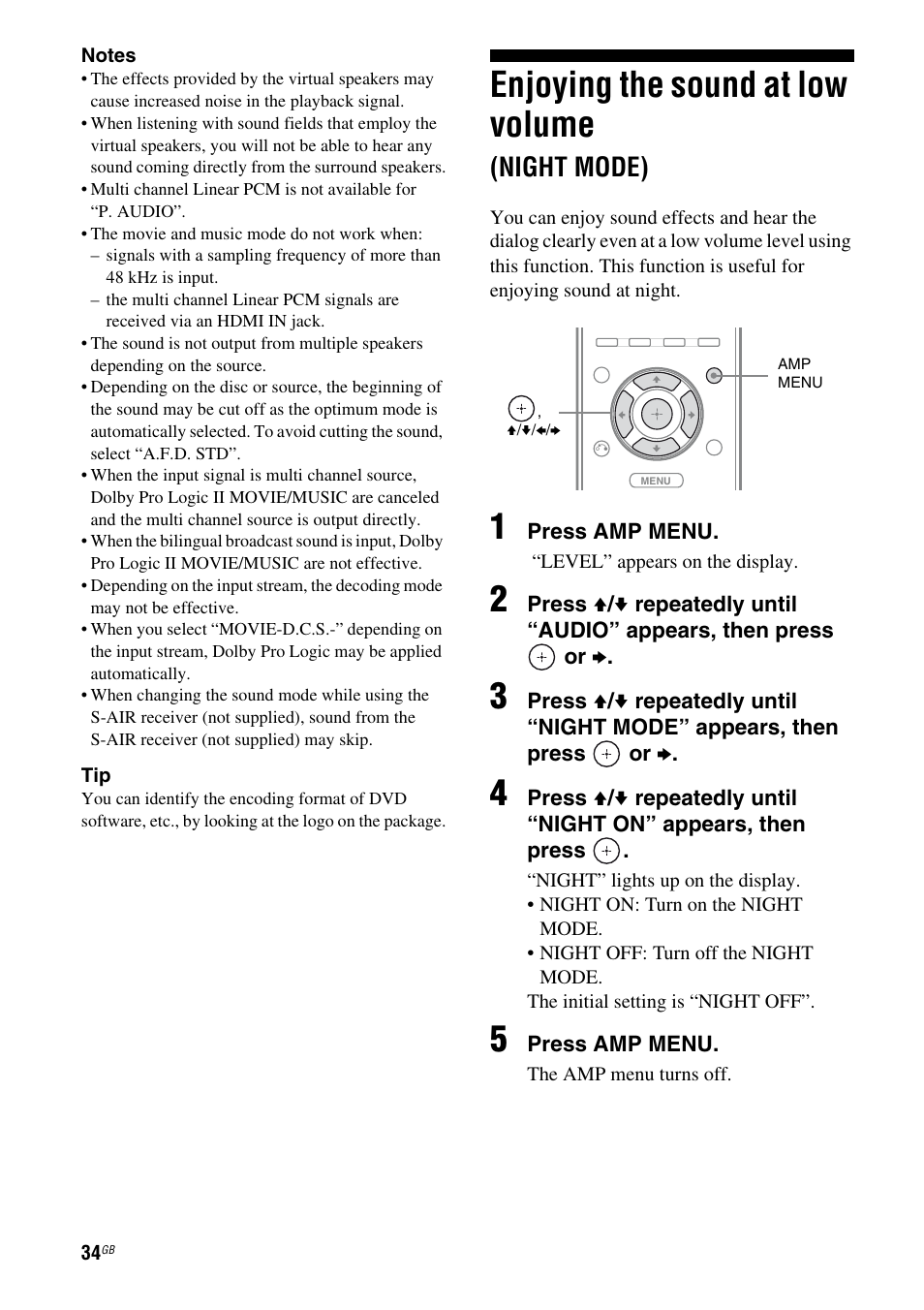 Notes
• The effects provided by the virtual speakers may cause increased noise in the playback signal.
• When listening with sound fields that employ the virtual speakers, you will not be able to hear any sound coming directly from the surround speakers.
• Multi channel Linear PCM is not available for “P. AUDIO”.
• The movie and music mode do not work when:
– signals with a sampling frequency of more than 48 kHz is input.
– the multi channel Linear PCM signals are received via an HDMI IN jack.
• The sound is not output from multiple speakers depending on the source.
• Depending on the disc or source, the beginning of the sound may be cut off as the optimum mode is automatically selected. To avoid cutting the sound, select “A.F.D. STD”.
• When the input signal is multi channel source, Dolby Pro Logic II MOVIE/MUSIC are canceled and the multi channel source is output directly.
• When the bilingual broadcast sound is input, Dolby Pro Logic II MOVIE/MUSIC are not effective.
• Depending on the input stream, the decoding mode may not be effective.
• When you select “MOVIE-D.C.S.-” depending on the input stream, Dolby Pro Logic may be applied automatically.
• When changing the sound mode while using the S-AIR receiver (not supplied), sound from the S-AIR receiver (not supplied) may skip.

Tip
You can identify the encoding format of DVD software, etc., by looking at the logo on the package.

Enjoying the sound at low volume
(NIGHT MODE)

You can enjoy sound effects and hear the dialog clearly even at a low volume level using this function. This function is useful for enjoying sound at night.

⊕, ↑/↓/←/→
AMP MENU
MENU

1 Press AMP MENU.
“LEVEL” appears on the display.

2 Press ↑/↓ repeatedly until “AUDIO” appears, then press ⊕ or →.

3 Press ↑/↓ repeatedly until “NIGHT MODE” appears, then press ⊕ or →.

4 Press ↑/↓ repeatedly until “NIGHT ON” appears, then press ⊕.
“NIGHT” lights up on the display.
• NIGHT ON: Turn on the NIGHT MODE.
• NIGHT OFF: Turn off the NIGHT MODE.
The initial setting is “NIGHT OFF”.

5 Press AMP MENU.
The AMP menu turns off.

34GB